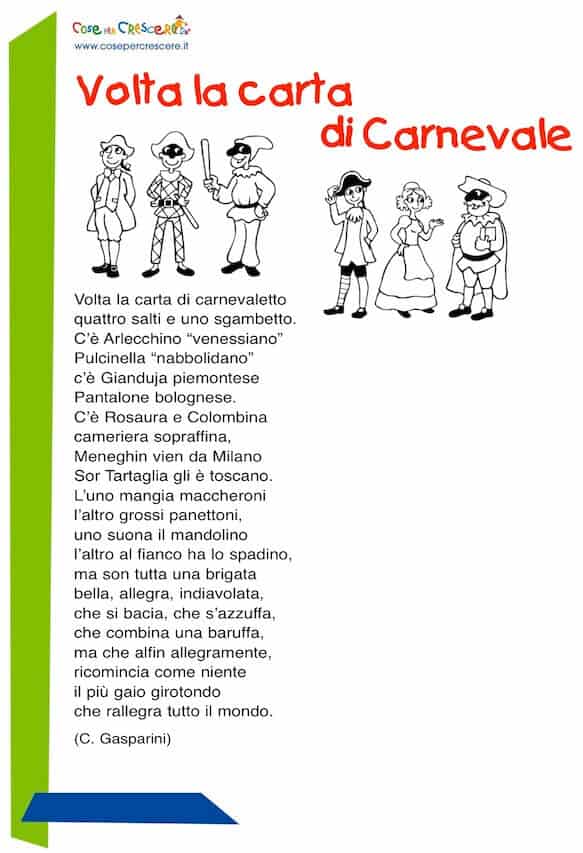 Cose per Crescere
www.cosepercrescere.it

Volta la carta di Carnevale

Volta la carta di carnevaletto
quattro salti e uno sgambetto.
C'è Arlecchino "venessiano"
Pulcinella "nabbolidano"
c'è Gianduja piemontese
Pantalone bolognese.
C'è Rosaura e Colombina
cameriera sopraffina,
Meneghin vien da Milano
Sor Tartaglia gli è toscano.
L'uno mangia maccheroni
l'altro grossi panettoni,
uno suona il mandolino
l'altro al fianco ha lo spadino,
ma son tutta una brigata
bella, allegra, indiavolata,
che si bacia, che s'azzuffa,
che combina una baruffa,
ma che alfin allegramente,
ricomincia come niente
il più gaio girotondo
che rallegra tutto il mondo.

(C. Gasparini)